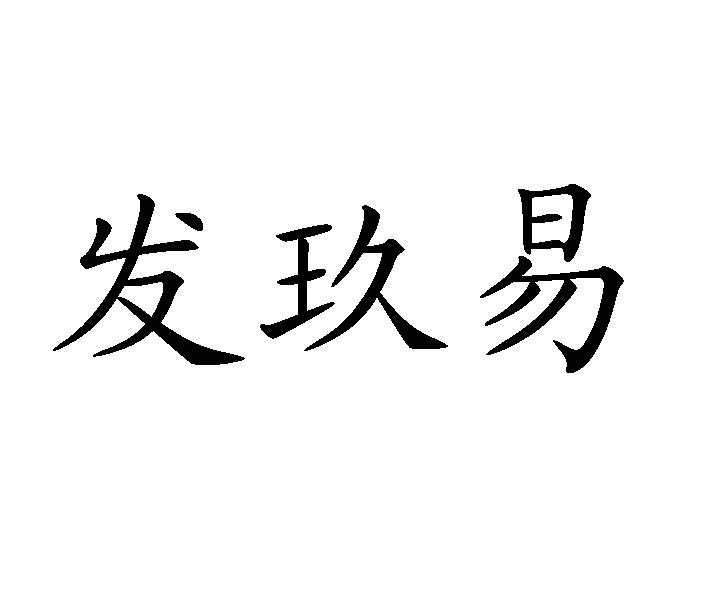 发玖易